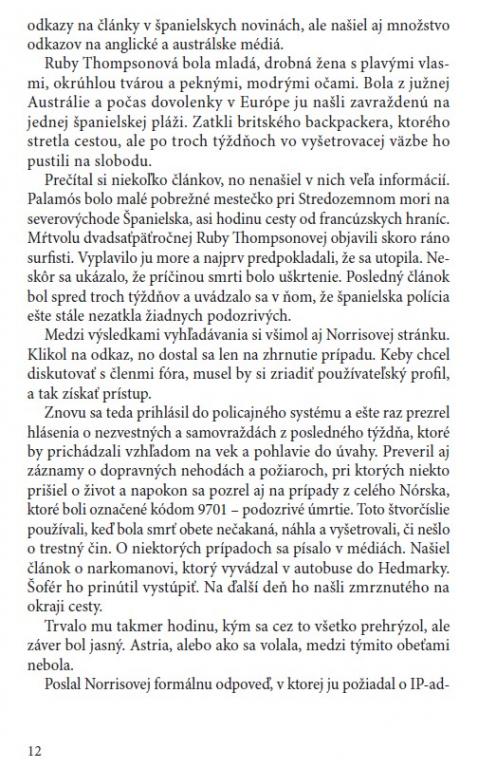 odkazy na články v španielskych novinách, ale našiel aj množstvo odkazov na anglické a austrálske médiá.

Ruby Thompsonová bola mladá, drobná žena s plavými vlasmi, okrúhlou tvárou a peknými, modrými očami. Bola z južnej Austrálie a počas dovolenky v Európe ju našli zavraždenú na jednej španielskej pláži. Zatkli britského backpackera, ktorého stretla cestou, ale po troch týždňoch vo vyšetrovacej väzbe ho pustili na slobodu.

Prečítal si niekoľko článkov, no nenašiel v nich veľa informácií. Palamós bolo malé pobrežné mestečko pri Stredozemnom mori na severovýchode Španielska, asi hodinu cesty od francúzskych hraníc. Mŕtvolu dvadsaťpäťročnej Ruby Thompsonovej objavili skoro ráno surfisti. Vyplavilo ju more a najprv predpokladali, že sa utopila. Neskôr sa ukázalo, že príčinou smrti bolo uškrtenie. Posledný článok bol spred troch týždňov a uvádzalo sa v ňom, že španielska polícia ešte stále nezatkla žiadnych podozrivých.

Medzi výsledkami vyhľadávania si všimol aj Norrisovej stránku. Klikol na odkaz, no dostal sa len na zhrnutie prípadu. Keby chcel diskutovať s členmi fóra, musel by si zriadiť používateľský profil, a tak získať prístup.

Znovu sa teda prihlásil do policajného systému a ešte raz prezrel hlásenia o nezvestných a samovraždách z posledného týždňa, ktoré by prichádzali vzhľadom na vek a pohlavie do úvahy. Preveril aj záznamy o dopravných nehodách a požiaroch, pri ktorých niekto prišiel o život a napokon sa pozrel aj na prípady z celého Nórska, ktoré boli označené kódom 9701 – podozrivé úmrtie. Toto štvorčíslie používali, keď bola smrť obete nečakaná, náhla a vyšetrovali, či nešlo o trestný čin. O niektorých prípadoch sa písalo v médiách. Našiel článok o narkomanovi, ktorý vyvádzal v autobuse do Hedmarky. Šofér ho prinútil vystúpiť. Na ďalší deň ho našli zmrznutého na okraji cesty.

Trvalo mu takmer hodinu, kým sa cez to všetko prehrýzol, ale záver bol jasný. Astria, alebo ako sa volala, medzi týmito obeťami nebola.

Poslal Norrisovej formálnu odpoveď, v ktorej ju požiadal o IP-ad-

12